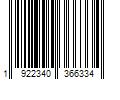 1 922340 366334